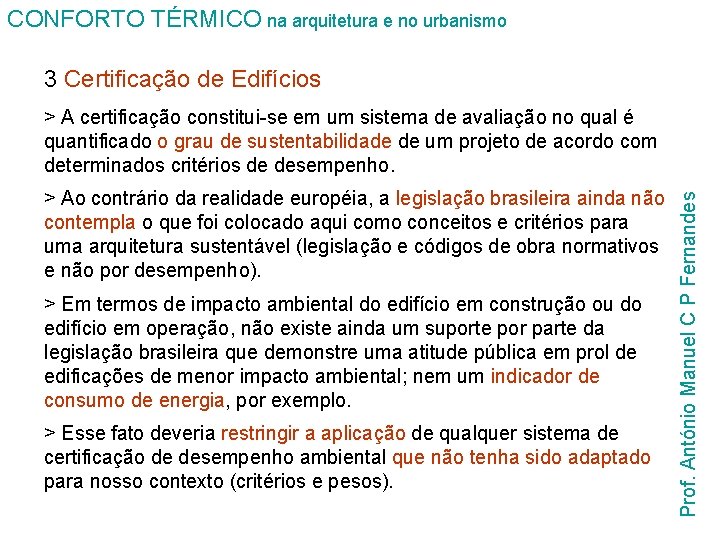 CONFORTO TÉRMICO na arquitetura e no urbanismo

3 Certificação de Edifícios

> A certificação constitui-se em um sistema de avaliação no qual é quantificado o grau de sustentabilidade de um projeto de acordo com determinados critérios de desempenho.

> Ao contrário da realidade européia, a legislação brasileira ainda não contempla o que foi colocado aqui como conceitos e critérios para uma arquitetura sustentável (legislação e códigos de obra normativos e não por desempenho).

> Em termos de impacto ambiental do edifício em construção ou do edifício em operação, não existe ainda um suporte por parte da legislação brasileira que demonstre uma atitude pública em prol de edificações de menor impacto ambiental; nem um indicador de consumo de energia, por exemplo.

> Esse fato deveria restringir a aplicação de qualquer sistema de certificação de desempenho ambiental que não tenha sido adaptado para nosso contexto (critérios e pesos).

Prof. António Manuel C P Fernandes